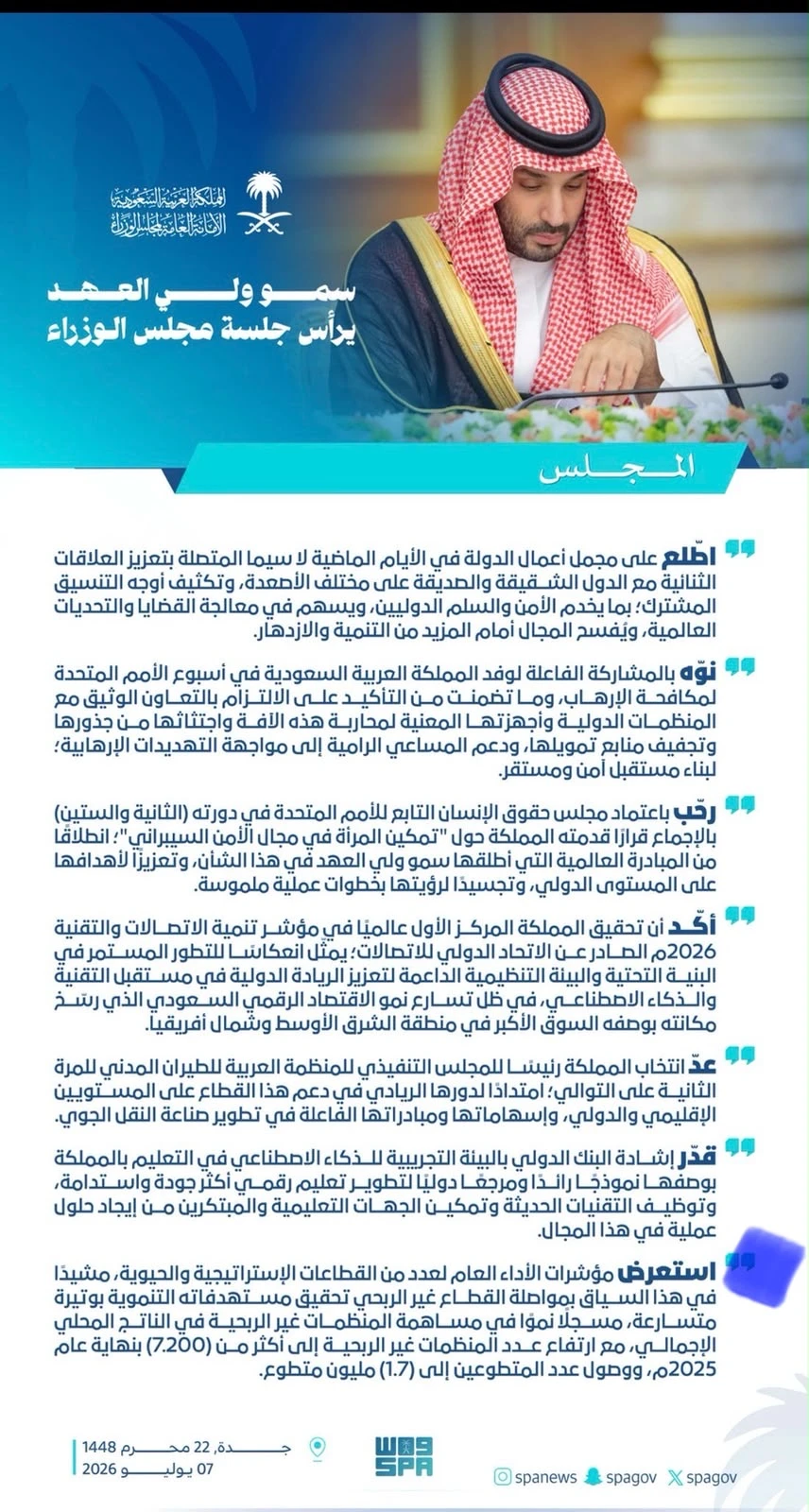 المملكة العربية السعودية
الأمانة العامة لمجلس الوزراء

سمو ولي العهد
يرأس جلسة مجلس الوزراء

المجلس

اطّلع على مجمل أعمال الدولة في الأيام الماضية لا سيما المتصلة بتعزيز العلاقات الثنائية مع الدول الشقيقة والصديقة على مختلف الأصعدة، وتكثيف أوجه التنسيق المشترك؛ بما يخدم الأمن والسلم الدوليين، ويسهم في معالجة القضايا والتحديات العالمية، ويُفسح المجال أمام المزيد من التنمية والازدهار.

نوّه بالمشاركة الفاعلة لوفد المملكة العربية السعودية في أسبوع الأمم المتحدة لمكافحة الإرهاب، وما تضمنت من التأكيد على الالتزام بالتعاون الوثيق مع المنظمات الدولية وأجهزتها المعنية لمحاربة هذه الآفة واجتثاثها من جذورها وتجفيف منابع تمويلها، ودعم المساعي الرامية إلى مواجهة التهديدات الإرهابية؛ لبناء مستقبل آمن ومستقر.

رحّب باعتماد مجلس حقوق الإنسان التابع للأمم المتحدة في دورته (الثانية والستين) بالإجماع قرارًا قدمته المملكة حول "تمكين المرأة في مجال الأمن السيبراني"؛ انطلاقًا من المبادرة العالمية التي أطلقها سمو ولي العهد في هذا الشأن، وتعزيزًا لأهدافها على المستوى الدولي، وتجسيدًا لرؤيتها بخطوات عملية ملموسة.

أكّد أن تحقيق المملكة المركز الأول عالميًا في مؤشر تنمية الاتصالات والتقنية 2026م الصادر عن الاتحاد الدولي للاتصالات؛ يمثّل انعكاسًا للتطور المستمر في البنية التحتية والبيئة التنظيمية الداعمة لتعزيز الريادة الدولية في مستقبل التقنية والذكاء الاصطناعي، في ظل تسارع نمو الاقتصاد الرقمي السعودي الذي رسّخ مكانته بوصفه السوق الأكبر في منطقة الشرق الأوسط وشمال أفريقيا.

عدّ انتخاب المملكة رئيسًا للمجلس التنفيذي للمنظمة العربية للطيران المدني للمرة الثانية على التوالي؛ امتدادًا لدورها الريادي في دعم هذا القطاع على المستويين الإقليمي والدولي، وإسهاماتها ومبادراتها الفاعلة في تطوير صناعة النقل الجوي.

قدّر إشادة البنك الدولي بالبيئة التجريبية للذكاء الاصطناعي في التعليم بالمملكة بوصفها نموذجًا رائدًا ومرجعًا دوليًا لتطوير تعليم رقمي أكثر جودة واستدامة، وتوظيف التقنيات الحديثة وتمكين الجهات التعليمية والمبتكرين من إيجاد حلول عملية في هذا المجال.

استعرض مؤشرات الأداء العام لعدد من القطاعات الإستراتيجية والحيوية، مشيدًا في هذا السياق بمواصلة القطاع غير الربحي تحقيق مستهدفاته التنموية بوتيرة متسارعة، مسجلًا نموًا في مساهمة المنظمات غير الربحية في الناتج المحلي الإجمالي، مع ارتفاع عدد المنظمات غير الربحية إلى أكثر من (7.200) بنهاية عام 2025م، ووصول عدد المتطوعين إلى (1.7) مليون متطوع.

جدة، 22 محرم 1448
07 يوليو 2026

واس SPA

spanews spagov spagov